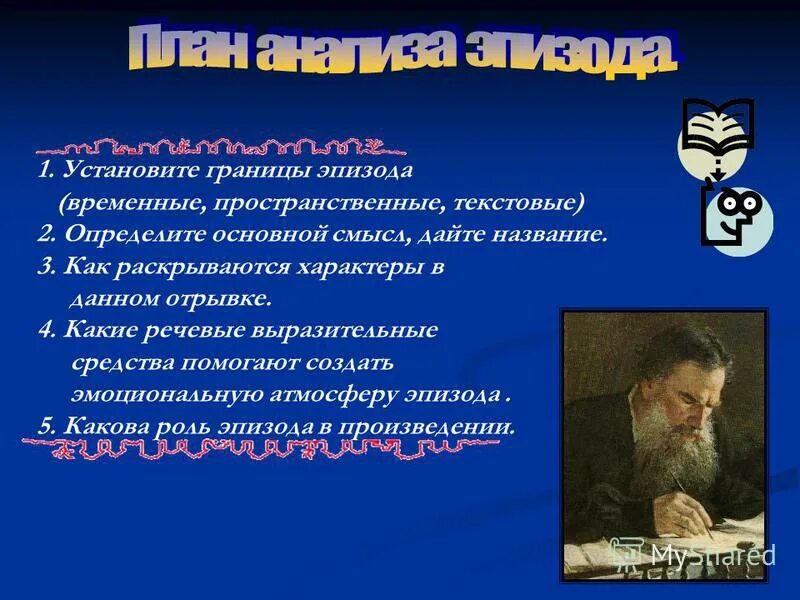 План анализа эпизода.

1. Установите границы эпизода (временные, пространственные, текстовые)
2. Определите основной смысл, дайте название.
3. Как раскрываются характеры в данном отрывке.
4. Какие речевые выразительные средства помогают создать эмоциональную атмосферу эпизода .
5. Какова роль эпизода в произведении.

MyShared